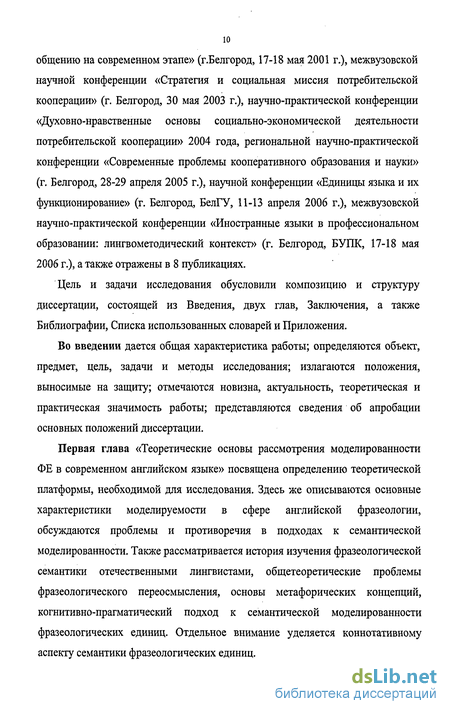 10

общению на современном этапе» (г.Белгород, 17-18 мая 2001 г.), межвузовской научной конференции «Стратегия и социальная миссия потребительской кооперации» (г. Белгород, 30 мая 2003 г.), научно-практической конференции «Духовно-нравственные основы социально-экономической деятельности потребительской кооперации» 2004 года, региональной научно-практической конференции «Современные проблемы кооперативного образования и науки» (г. Белгород, 28-29 апреля 2005 г.), научной конференции «Единицы языка и их функционирование» (г. Белгород, БелГУ, 11-13 апреля 2006 г.), межвузовской научно-практической конференции «Иностранные языки в профессиональном образовании: лингвометодический контекст» (г. Белгород, БУПК, 17-18 мая 2006 г.), а также отражены в 8 публикациях.

Цель и задачи исследования обусловили композицию и структуру диссертации, состоящей из Введения, двух глав, Заключения, а также Библиографии, Списка использованных словарей и Приложения.

Во введении дается общая характеристика работы; определяются объект, предмет, цель, задачи и методы исследования; излагаются положения, выносимые на защиту; отмечаются новизна, актуальность, теоретическая и практическая значимость работы; представляются сведения об апробации основных положений диссертации.

Первая глава «Теоретические основы рассмотрения моделированности ФЕ в современном английском языке» посвящена определению теоретической платформы, необходимой для исследования. Здесь же описываются основные характеристики моделируемости в сфере английской фразеологии, обсуждаются проблемы и противоречия в подходах к семантической моделированности. Также рассматривается история изучения фразеологической семантики отечественными лингвистами, общетеоретические проблемы фразеологического переосмысления, основы метафорических концепций, когнитивно-прагматический подход к семантической моделированности фразеологических единиц. Отдельное внимание уделяется коннотативному аспекту семантики фразеологических единиц.

dsLib.net
библиотека диссертаций